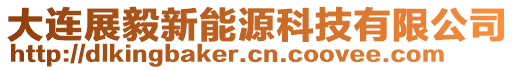 大连展毅新能源科技有限公司
http://dlkingbaker.cn.coovee.com